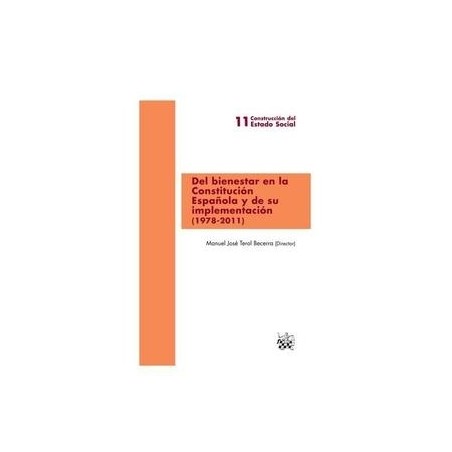 11 Construcción del Estado Social

Del bienestar en la Constitución Española y de su implementación (1978-2011)

Manuel José Terol Becerra (Director)